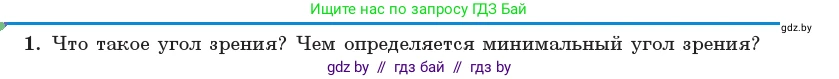 Ищите нас по запросу ГДЗ Бай

gdz.by

1. Что такое угол зрения? Чем определяется минимальный угол зрения?

gdz by // гдз бай // гдз by